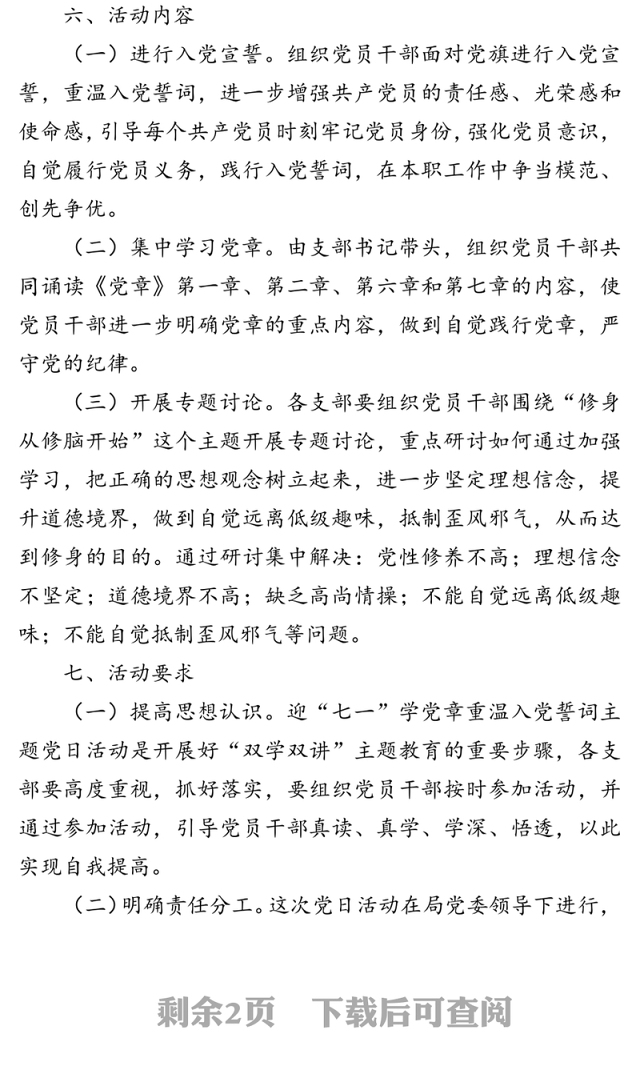 六、活动内容

（一）进行入党宣誓。组织党员干部面对党旗进行入党宣誓，重温入党誓词，进一步增强共产党员的责任感、光荣感和使命感，引导每个共产党员时刻牢记党员身份，强化党员意识，自觉履行党员义务，践行入党誓词，在本职工作中争当模范、创先争优。

（二）集中学习党章。由支部书记带头，组织党员干部共同诵读《党章》第一章、第二章、第六章和第七章的内容，使党员干部进一步明确党章的重点内容，做到自觉践行党章，严守党的纪律。

（三）开展专题讨论。各支部要组织党员干部围绕“修身从修脑开始”这个主题开展专题讨论，重点研讨如何通过加强学习，把正确的思想观念树立起来，进一步坚定理想信念，提升道德境界，做到自觉远离低级趣味，抵制歪风邪气，从而达到修身的目的。通过研讨集中解决：党性修养不高；理想信念不坚定；道德境界不高；缺乏高尚情操；不能自觉远离低级趣味；不能自觉抵制歪风邪气等问题。

七、活动要求

（一）提高思想认识。迎“七一”学党章重温入党誓词主题党日活动是开展好“双学双讲”主题教育的重要步骤，各支部要高度重视，抓好落实，要组织党员干部按时参加活动，并通过参加活动，引导党员干部真读、真学、学深、悟透，以此实现自我提高。

（二）明确责任分工。这次党日活动在局党委领导下进行，

剩余2页 下载后可查阅